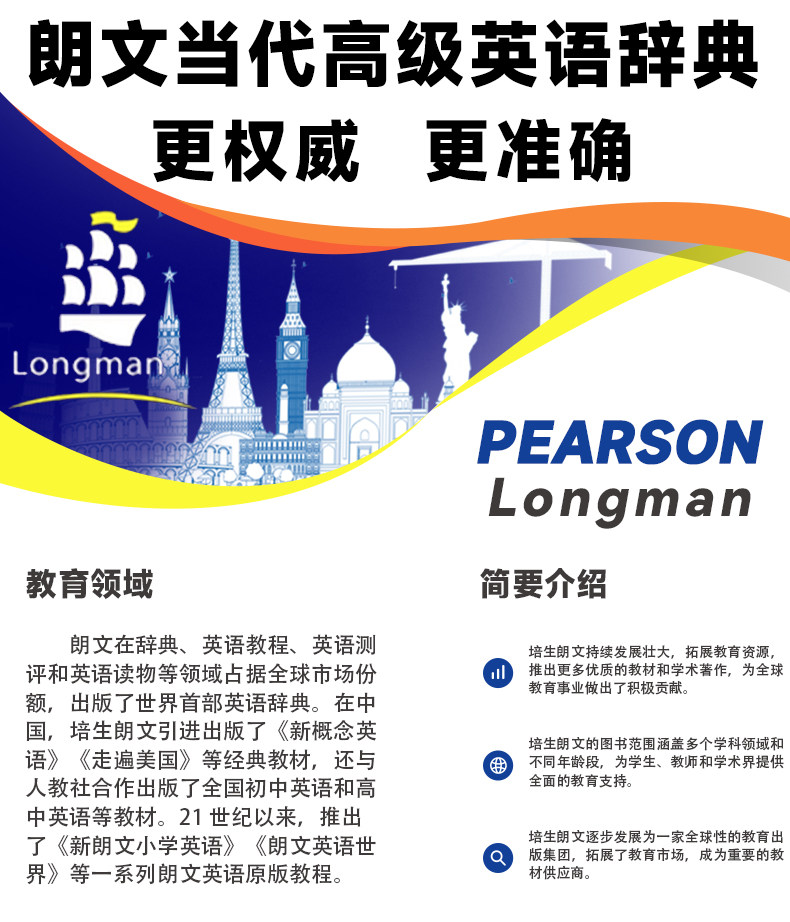 朗文当代高级英语辞典

更权威　更准确

Longman

PEARSON
Longman

教育领域

朗文在辞典、英语教程、英语测评和英语读物等领域占据全球市场份额，出版了世界首部英语辞典。在中国，培生朗文引进出版了《新概念英语》《走遍美国》等经典教材，还与人教社合作出版了全国初中英语和高中英语等教材。21 世纪以来，推出了《新朗文小学英语》《朗文英语世界》等一系列朗文英语原版教程。

简要介绍

培生朗文持续发展壮大，拓展教育资源，推出更多优质的教材和学术著作，为全球教育事业做出了积极贡献。

培生朗文的图书范围涵盖多个学科领域和不同年龄段，为学生、教师和学术界提供全面的教育支持。

培生朗文逐步发展为一家全球性的教育出版集团，拓展了教育市场，成为重要的教材供应商。